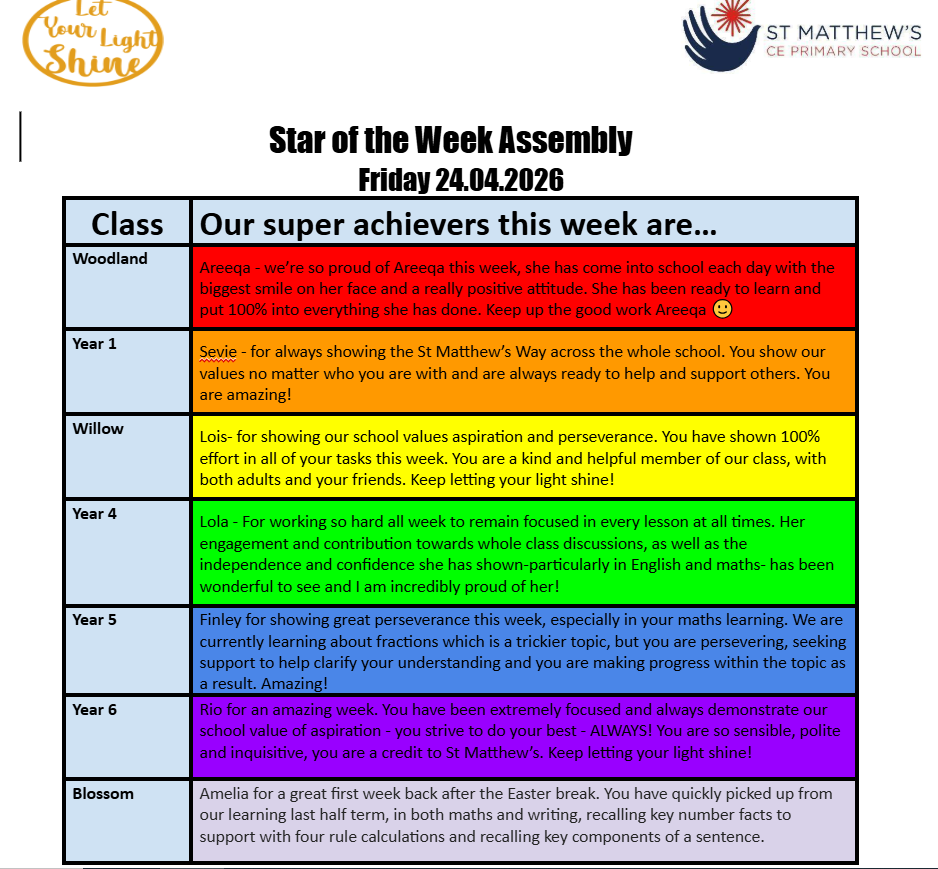 Let Your Light Shine

ST MATTHEW'S
CE PRIMARY SCHOOL

Star of the Week Assembly
Friday 24.04.2026

| Class | Our super achievers this week are… |
|---|---|
| Woodland | Areeqa - we're so proud of Areeqa this week, she has come into school each day with the biggest smile on her face and a really positive attitude. She has been ready to learn and put 100% into everything she has done. Keep up the good work Areeqa 🙂 |
| Year 1 | Sevie - for always showing the St Matthew's Way across the whole school. You show our values no matter who you are with and are always ready to help and support others. You are amazing! |
| Willow | Lois- for showing our school values aspiration and perseverance. You have shown 100% effort in all of your tasks this week. You are a kind and helpful member of our class, with both adults and your friends. Keep letting your light shine! |
| Year 4 | Lola - For working so hard all week to remain focused in every lesson at all times. Her engagement and contribution towards whole class discussions, as well as the independence and confidence she has shown-particularly in English and maths- has been wonderful to see and I am incredibly proud of her! |
| Year 5 | Finley for showing great perseverance this week, especially in your maths learning. We are currently learning about fractions which is a trickier topic, but you are persevering, seeking support to help clarify your understanding and you are making progress within the topic as a result. Amazing! |
| Year 6 | Rio for an amazing week. You have been extremely focused and always demonstrate our school value of aspiration - you strive to do your best - ALWAYS! You are so sensible, polite and inquisitive, you are a credit to St Matthew's. Keep letting your light shine! |
| Blossom | Amelia for a great first week back after the Easter break. You have quickly picked up from our learning last half term, in both maths and writing, recalling key number facts to support with four rule calculations and recalling key components of a sentence. |